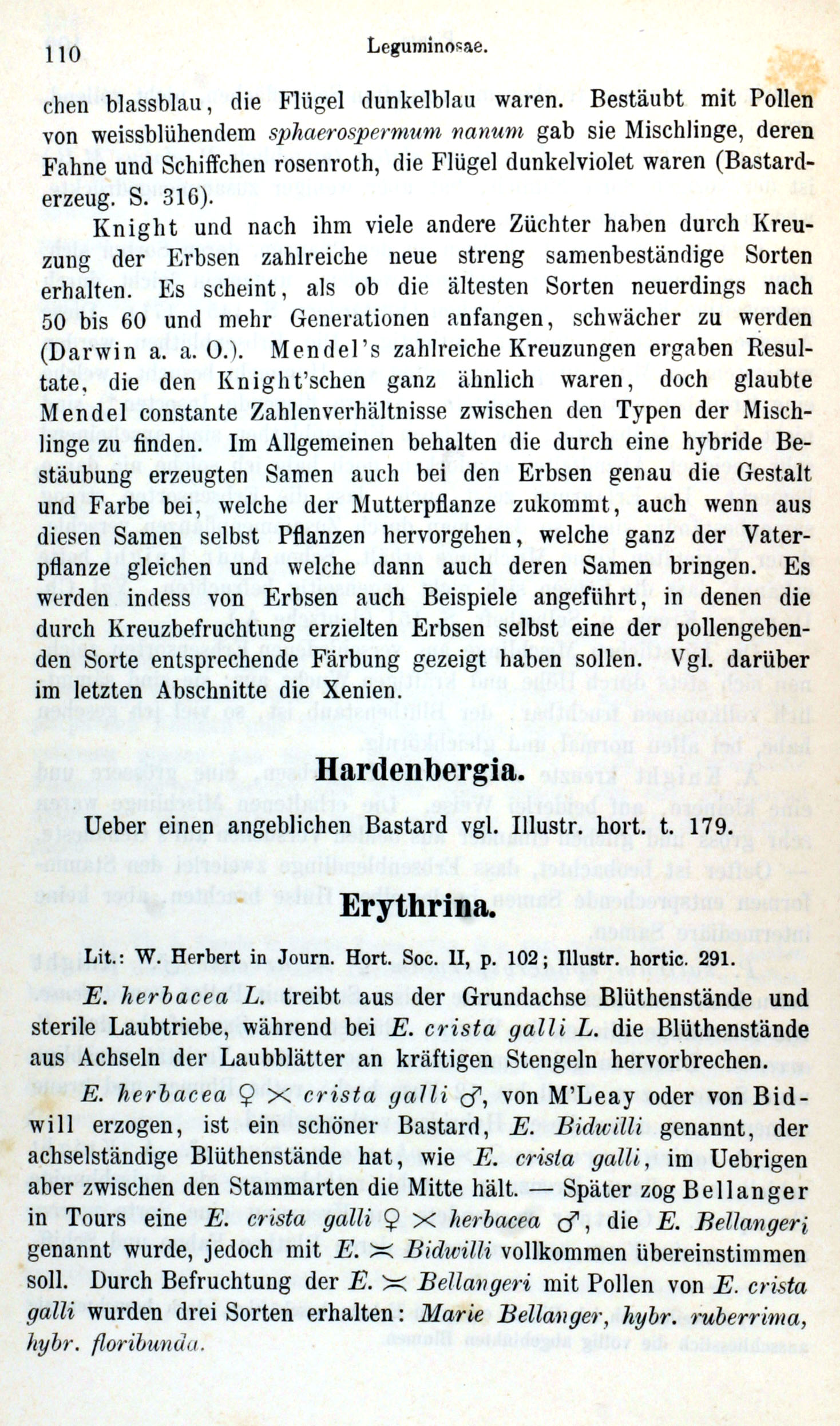 110 Leguminosae.

chen blassblau, die Flügel dunkelblau waren. Bestäubt mit Pollen von weissblühendem sphaerospermum nanum gab sie Mischlinge, deren Fahne und Schiffchen rosenroth, die Flügel dunkelviolet waren (Bastarderzeug. S. 316).

Knight und nach ihm viele andere Züchter haben durch Kreuzung der Erbsen zahlreiche neue streng samenbeständige Sorten erhalten. Es scheint, als ob die ältesten Sorten neuerdings nach 50 bis 60 und mehr Generationen anfangen, schwächer zu werden (Darwin a. a. O.). Mendel's zahlreiche Kreuzungen ergaben Resultate, die den Knight'schen ganz ähnlich waren, doch glaubte Mendel constante Zahlenverhältnisse zwischen den Typen der Mischlinge zu finden. Im Allgemeinen behalten die durch eine hybride Bestäubung erzeugten Samen auch bei den Erbsen genau die Gestalt und Farbe bei, welche der Mutterpflanze zukommt, auch wenn aus diesen Samen selbst Pflanzen hervorgehen, welche ganz der Vaterpflanze gleichen und welche dann auch deren Samen bringen. Es werden indess von Erbsen auch Beispiele angeführt, in denen die durch Kreuzbefruchtung erzielten Erbsen selbst eine der pollengebenden Sorte entsprechende Färbung gezeigt haben sollen. Vgl. darüber im letzten Abschnitte die Xenien.

Hardenbergia.

Ueber einen angeblichen Bastard vgl. Illustr. hort. t. 179.

Erythrina.

Lit.: W. Herbert in Journ. Hort. Soc. II, p. 102; Illustr. hortic. 291.

E. herbacea L. treibt aus der Grundachse Blüthenstände und sterile Laubtriebe, während bei E. crista galli L. die Blüthenstände aus Achseln der Laubblätter an kräftigen Stengeln hervorbrechen.

E. herbacea ♀ ⨉ crista galli ♂, von M'Leay oder von Bidwill erzogen, ist ein schöner Bastard, E. Bidwilli genannt, der achselständige Blüthenstände hat, wie E. crista galli, im Uebrigen aber zwischen den Stammarten die Mitte hält. — Später zog Bellanger in Tours eine E. crista galli ♀ ⨉ herbacea ♂, die E. Bellangeri genannt wurde, jedoch mit E. ⨉ Bidwilli vollkommen übereinstimmen soll. Durch Befruchtung der E. ⨉ Bellangeri mit Pollen von E. crista galli wurden drei Sorten erhalten: Marie Bellanger, hybr. ruberrima, hybr. floribunda.